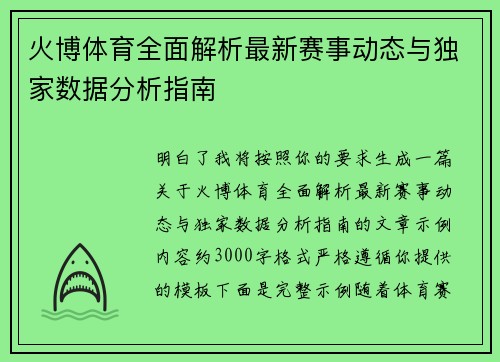 火博体育全面解析最新赛事动态与独家数据分析指南

明白了我将按照你的要求生成一篇关于火博体育全面解析最新赛事动态与独家数据分析指南的文章示例内容约3000字格式严格遵循你提供的模板下面是完整示例随着体育赛